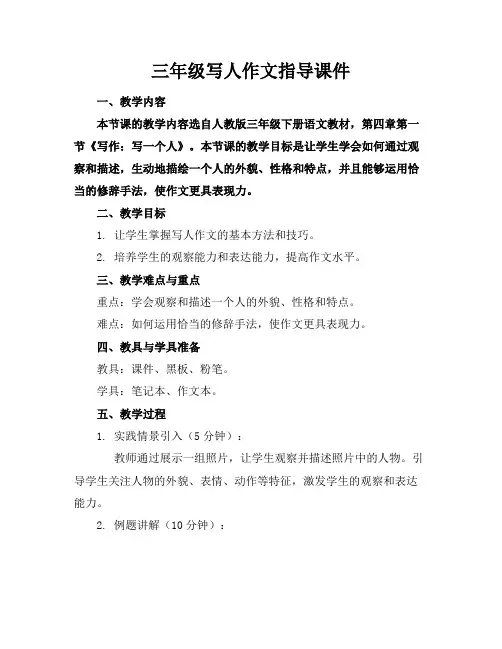 三年级写人作文指导课件

一、教学内容

本节课的教学内容选自人教版三年级下册语文教材，第四章第一节《写作：写一个人》。本节课的教学目标是让学生学会如何通过观察和描述，生动地描绘一个人的外貌、性格和特点，并且能够运用恰当的修辞手法，使作文更具表现力。

二、教学目标

1. 让学生掌握写人作文的基本方法和技巧。

2. 培养学生的观察能力和表达能力，提高作文水平。

三、教学难点与重点

重点：学会观察和描述一个人的外貌、性格和特点。

难点：如何运用恰当的修辞手法，使作文更具表现力。

四、教具与学具准备

教具：课件、黑板、粉笔。

学具：笔记本、作文本。

五、教学过程

1. 实践情景引入（5 分钟）：

教师通过展示一组照片，让学生观察并描述照片中的人物。引导学生关注人物的外貌、表情、动作等特征，激发学生的观察和表达能力。

2. 例题讲解（10 分钟）：